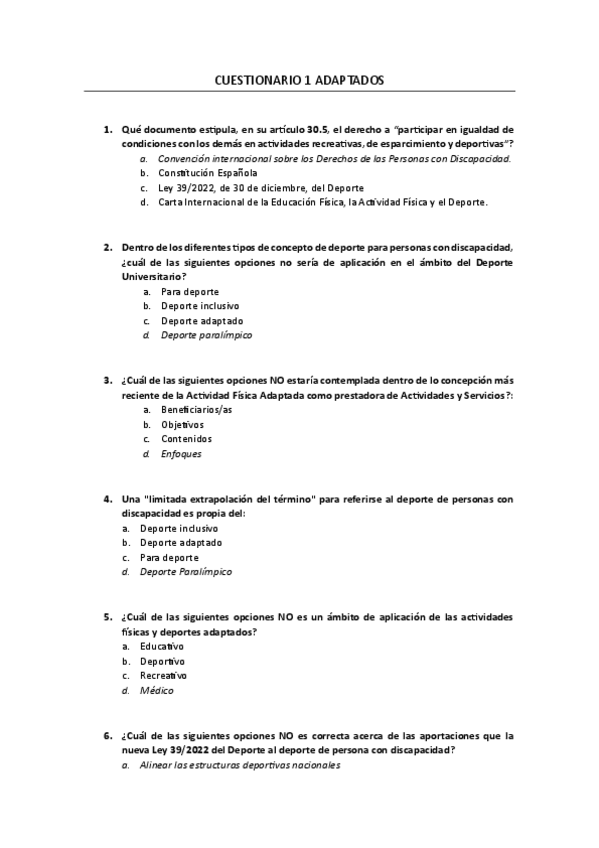 CUESTIONARIO 1 ADAPTADOS

1. Qué documento estipula, en su artículo 30.5, el derecho a "participar en igualdad de condiciones con los demás en actividades recreativas, de esparcimiento y deportivas"?
a. Convención internacional sobre los Derechos de las Personas con Discapacidad.
b. Constitución Española
c. Ley 39/2022, de 30 de diciembre, del Deporte
d. Carta Internacional de la Educación Física, la Actividad Física y el Deporte.

2. Dentro de los diferentes tipos de concepto de deporte para personas con discapacidad, ¿cuál de las siguientes opciones no sería de aplicación en el ámbito del Deporte Universitario?
a. Para deporte
b. Deporte inclusivo
c. Deporte adaptado
d. Deporte paralímpico

3. ¿Cuál de las siguientes opciones NO estaría contemplada dentro de lo concepción más reciente de la Actividad Física Adaptada como prestadora de Actividades y Servicios?:
a. Beneficiarios/as
b. Objetivos
c. Contenidos
d. Enfoques

4. Una "limitada extrapolación del término" para referirse al deporte de personas con discapacidad es propia del:
a. Deporte inclusivo
b. Deporte adaptado
c. Para deporte
d. Deporte Paralímpico

5. ¿Cuál de las siguientes opciones NO es un ámbito de aplicación de las actividades físicas y deportes adaptados?
a. Educativo
b. Deportivo
c. Recreativo
d. Médico

6. ¿Cuál de las siguientes opciones NO es correcta acerca de las aportaciones que la nueva Ley 39/2022 del Deporte al deporte de persona con discapacidad?
a. Alinear las estructuras deportivas nacionales